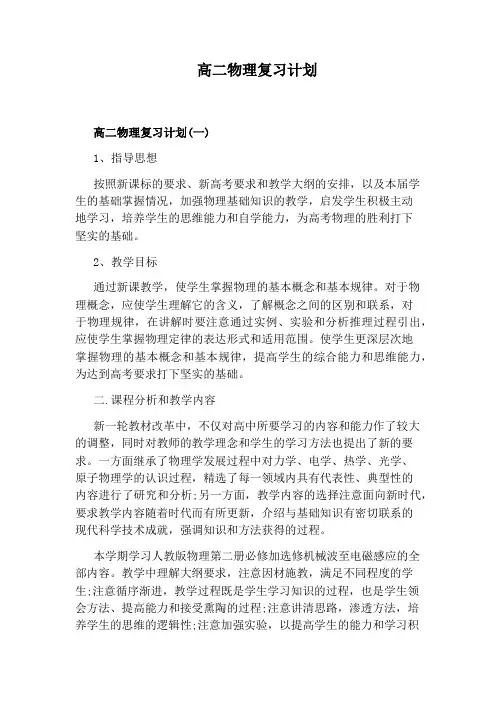 高二物理复习计划

高二物理复习计划(一)

1、指导思想

按照新课标的要求、新高考要求和教学大纲的安排，以及本届学生的基础掌握情况，加强物理基础知识的教学，启发学生积极主动地学习，培养学生的思维能力和自学能力，为高考物理的胜利打下坚实的基础。

2、教学目标

通过新课教学，使学生掌握物理的基本概念和基本规律。对于物理概念，应使学生理解它的含义，了解概念之间的区别和联系，对于物理规律，在讲解时要注意通过实例、实验和分析推理过程引出，应使学生掌握物理定律的表达形式和适用范围。使学生更深层次地掌握物理的基本概念和基本规律，提高学生的综合能力和思维能力，为达到高考要求打下坚实的基础。

二.课程分析和教学内容

新一轮教材改革中，不仅对高中所要学习的内容和能力作了较大的调整，同时对教师的教学理念和学生的学习方法也提出了新的要求。一方面继承了物理学发展过程中对力学、电学、热学、光学、原子物理学的认识过程，精选了每一领域内具有代表性、典型性的内容进行了研究和分析;另一方面，教学内容的选择注意面向新时代，要求教学内容随着时代而有所更新，介绍与基础知识有密切联系的现代科学技术成就，强调知识和方法获得的过程。

本学期学习人教版物理第二册必修加选修机械波至电磁感应的全部内容。教学中理解大纲要求，注意因材施教，满足不同程度的学生;注意循序渐进，教学过程既是学生学习知识的过程，也是学生领会方法、提高能力和接受熏陶的过程;注意讲清思路，渗透方法，培养学生的思维的逻辑性;注意加强实验，以提高学生的能力和学习积